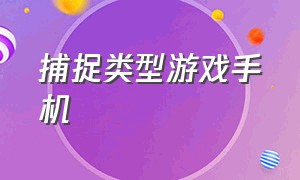 捕捉类型游戏手机